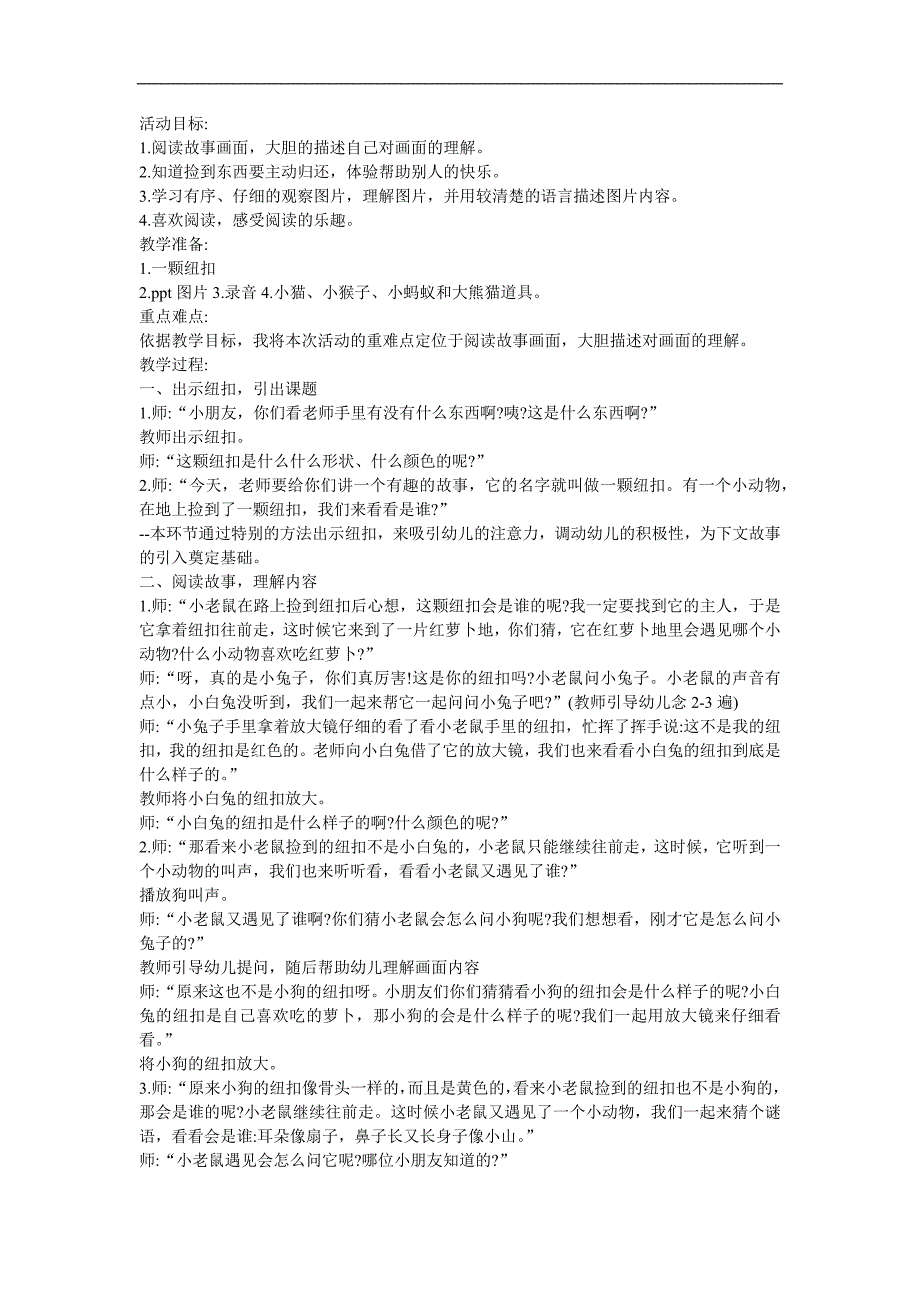 活动目标:
1.阅读故事画面，大胆的描述自己对画面的理解。
2.知道捡到东西要主动归还，体验帮助别人的快乐。
3.学习有序、仔细的观察图片，理解图片，并用较清楚的语言描述图片内容。
4.喜欢阅读，感受阅读的乐趣。
教学准备:
1.一颗纽扣
2.ppt 图片 3.录音 4.小猫、小猴子、小蚂蚁和大熊猫道具。
重点难点:
依据教学目标，我将本次活动的重难点定位于阅读故事画面，大胆描述对画面的理解。
教学过程:
一、出示纽扣，引出课题
1.师:“小朋友，你们看老师手里有没有什么东西啊?咦?这是什么东西啊?”
教师出示纽扣。
师:“这颗纽扣是什么什么形状、什么颜色的呢?”
2.师:“今天，老师要给你们讲一个有趣的故事，它的名字就叫做一颗纽扣。有一个小动物，在地上捡到了一颗纽扣，我们来看看是谁?”
--本环节通过特别的方法出示纽扣，来吸引幼儿的注意力，调动幼儿的积极性，为下文故事的引入奠定基础。
二、阅读故事，理解内容
1.师:“小老鼠在路上捡到纽扣后心想，这颗纽扣会是谁的呢?我一定要找到它的主人，于是它拿着纽扣往前走，这时候它来到了一片红萝卜地，你们猜，它在红萝卜地里会遇见哪个小动物?什么小动物喜欢吃红萝卜?”
师:“呀，真的是小兔子，你们真厉害!这是你的纽扣吗?小老鼠问小兔子。小老鼠的声音有点小，小白兔没听到，我们一起来帮它一起问问小兔子吧?”(教师引导幼儿念 2-3 遍)
师:“小兔子手里拿着放大镜仔细的看了看小老鼠手里的纽扣，忙挥了挥手说:这不是我的纽扣，我的纽扣是红色的。老师向小白兔借了它的放大镜，我们也来看看小白兔的纽扣到底是什么样子的。”
教师将小白兔的纽扣放大。
师:“小白兔的纽扣是什么样子的啊?什么颜色的呢?”
2.师:“那看来小老鼠捡到的纽扣不是小白兔的，小老鼠只能继续往前走，这时候，它听到一个小动物的叫声，我们也来听听看，看看小老鼠又遇见了谁?”
播放狗叫声。
师:“小老鼠又遇见了谁啊?你们猜小老鼠会怎么问小狗呢?我们想想看，刚才它是怎么问小兔子的?”
教师引导幼儿提问，随后帮助幼儿理解画面内容
师:“原来这也不是小狗的纽扣呀。小朋友们你们猜猜看小狗的纽扣会是什么样子的呢?小白兔的纽扣是自己喜欢吃的萝卜，那小狗的会是什么样子的呢?我们一起用放大镜来仔细看看。”
将小狗的纽扣放大。
3.师:“原来小狗的纽扣像骨头一样的，而且是黄色的，看来小老鼠捡到的纽扣也不是小狗的，那会是谁的呢?小老鼠继续往前走。这时候小老鼠又遇见了一个小动物，我们一起来猜个谜语，看看会是谁:耳朵像扇子，鼻子长又长身子像小山。”
师:“小老鼠遇见会怎么问它呢?哪位小朋友知道的?”